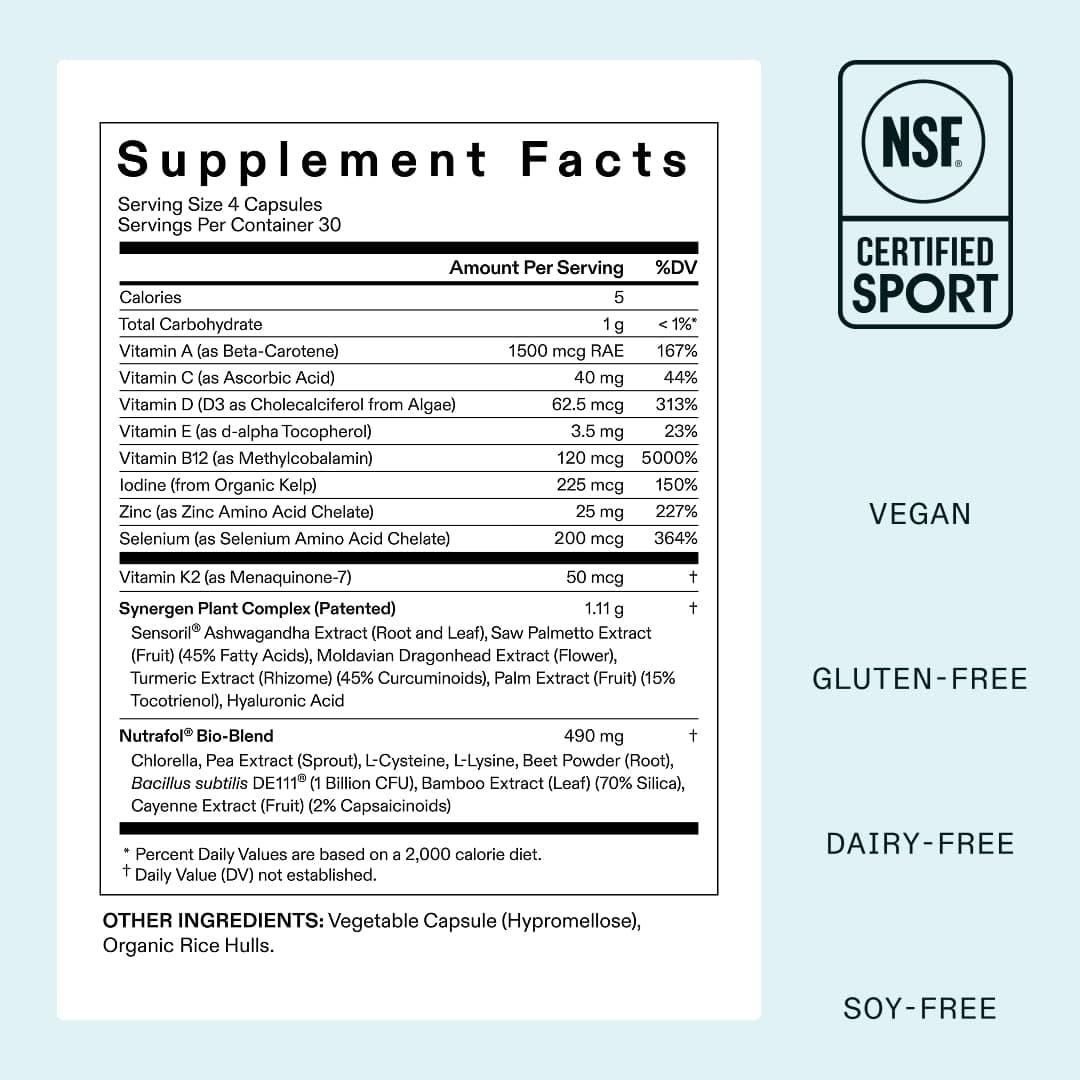 Supplement Facts

Serving Size 4 Capsules
Servings Per Container 30

|  | Amount Per Serving | %DV |
|---|---|---|
| Calories | 5 |  |
| Total Carbohydrate | 1 g | < 1%* |
| Vitamin A (as Beta-Carotene) | 1500 mcg RAE | 167% |
| Vitamin C (as Ascorbic Acid) | 40 mg | 44% |
| Vitamin D (D3 as Cholecalciferol from Algae) | 62.5 mcg | 313% |
| Vitamin E (as d-alpha Tocopherol) | 3.5 mg | 23% |
| Vitamin B12 (as Methylcobalamin) | 120 mcg | 5000% |
| Iodine (from Organic Kelp) | 225 mcg | 150% |
| Zinc (as Zinc Amino Acid Chelate) | 25 mg | 227% |
| Selenium (as Selenium Amino Acid Chelate) | 200 mcg | 364% |
| Vitamin K2 (as Menaquinone-7) | 50 mcg | † |
| Synergen Plant Complex (Patented) | 1.11 g | † |
| Sensoril® Ashwagandha Extract (Root and Leaf), Saw Palmetto Extract (Fruit) (45% Fatty Acids), Moldavian Dragonhead Extract (Flower), Turmeric Extract (Rhizome) (45% Curcuminoids), Palm Extract (Fruit) (15% Tocotrienol), Hyaluronic Acid |  |  |
| Nutrafol® Bio-Blend | 490 mg | † |
| Chlorella, Pea Extract (Sprout), L-Cysteine, L-Lysine, Beet Powder (Root), Bacillus subtilis DE111® (1 Billion CFU), Bamboo Extract (Leaf) (70% Silica), Cayenne Extract (Fruit) (2% Capsaicinoids) |  |  |

* Percent Daily Values are based on a 2,000 calorie diet.
† Daily Value (DV) not established.

OTHER INGREDIENTS: Vegetable Capsule (Hypromellose), Organic Rice Hulls.

NSF®
CERTIFIED
SPORT

VEGAN

GLUTEN-FREE

DAIRY-FREE

SOY-FREE